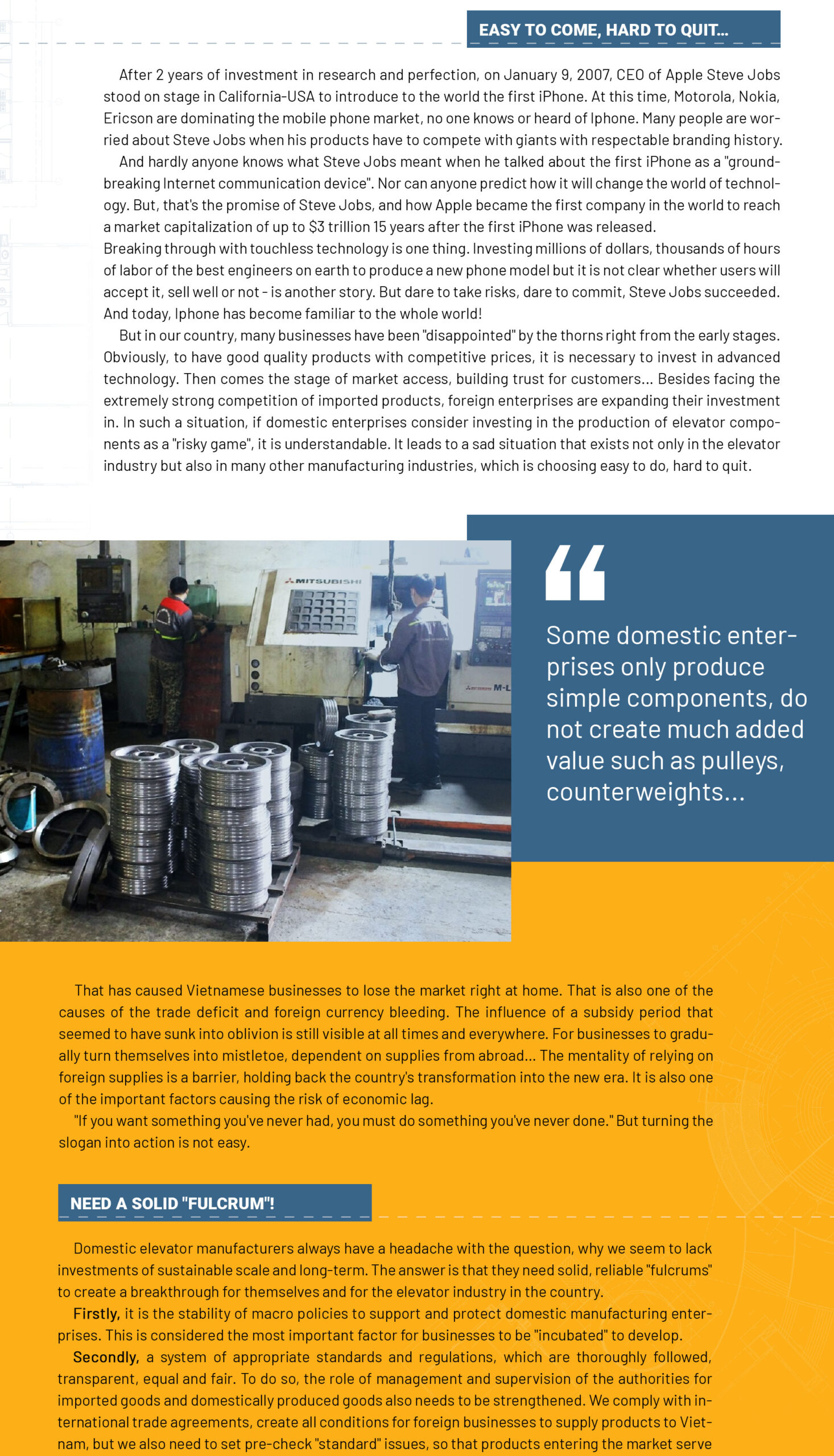 EASY TO COME, HARD TO QUIT...

After 2 years of investment in research and perfection, on January 9, 2007, CEO of Apple Steve Jobs stood on stage in California-USA to introduce to the world the first iPhone. At this time, Motorola, Nokia, Ericson are dominating the mobile phone market, no one knows or heard of Iphone. Many people are worried about Steve Jobs when his products have to compete with giants with respectable branding history.

And hardly anyone knows what Steve Jobs meant when he talked about the first iPhone as a "groundbreaking Internet communication device". Nor can anyone predict how it will change the world of technology. But, that's the promise of Steve Jobs, and how Apple became the first company in the world to reach a market capitalization of up to $3 trillion 15 years after the first iPhone was released.
Breaking through with touchless technology is one thing. Investing millions of dollars, thousands of hours of labor of the best engineers on earth to produce a new phone model but it is not clear whether users will accept it, sell well or not - is another story. But dare to take risks, dare to commit, Steve Jobs succeeded. And today, Iphone has become familiar to the whole world!

But in our country, many businesses have been "disappointed" by the thorns right from the early stages. Obviously, to have good quality products with competitive prices, it is necessary to invest in advanced technology. Then comes the stage of market access, building trust for customers... Besides facing the extremely strong competition of imported products, foreign enterprises are expanding their investment in. In such a situation, if domestic enterprises consider investing in the production of elevator components as a "risky game", it is understandable. It leads to a sad situation that exists not only in the elevator industry but also in many other manufacturing industries, which is choosing easy to do, hard to quit.

MITSUBISHI

M-L

Some domestic enterprises only produce simple components, do not create much added value such as pulleys, counterweights...

That has caused Vietnamese businesses to lose the market right at home. That is also one of the causes of the trade deficit and foreign currency bleeding. The influence of a subsidy period that seemed to have sunk into oblivion is still visible at all times and everywhere. For businesses to gradually turn themselves into mistletoe, dependent on supplies from abroad... The mentality of relying on foreign supplies is a barrier, holding back the country's transformation into the new era. It is also one of the important factors causing the risk of economic lag.

"If you want something you've never had, you must do something you've never done." But turning the slogan into action is not easy.

NEED A SOLID "FULCRUM"!

Domestic elevator manufacturers always have a headache with the question, why we seem to lack investments of sustainable scale and long-term. The answer is that they need solid, reliable "fulcrums" to create a breakthrough for themselves and for the elevator industry in the country.

Firstly, it is the stability of macro policies to support and protect domestic manufacturing enterprises. This is considered the most important factor for businesses to be "incubated" to develop.

Secondly, a system of appropriate standards and regulations, which are thoroughly followed, transparent, equal and fair. To do so, the role of management and supervision of the authorities for imported goods and domestically produced goods also needs to be strengthened. We comply with international trade agreements, create all conditions for foreign businesses to supply products to Vietnam, but we also need to set pre-check "standard" issues, so that products entering the market serve